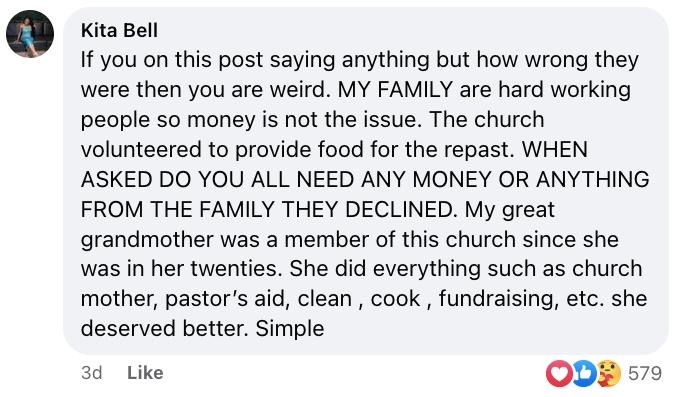 Kita Bell
If you on this post saying anything but how wrong they were then you are weird. MY FAMILY are hard working people so money is not the issue. The church volunteered to provide food for the repast. WHEN ASKED DO YOU ALL NEED ANY MONEY OR ANYTHING FROM THE FAMILY THEY DECLINED. My great grandmother was a member of this church since she was in her twenties. She did everything such as church mother, pastor's aid, clean , cook , fundraising, etc. she deserved better. Simple

3d Like

579